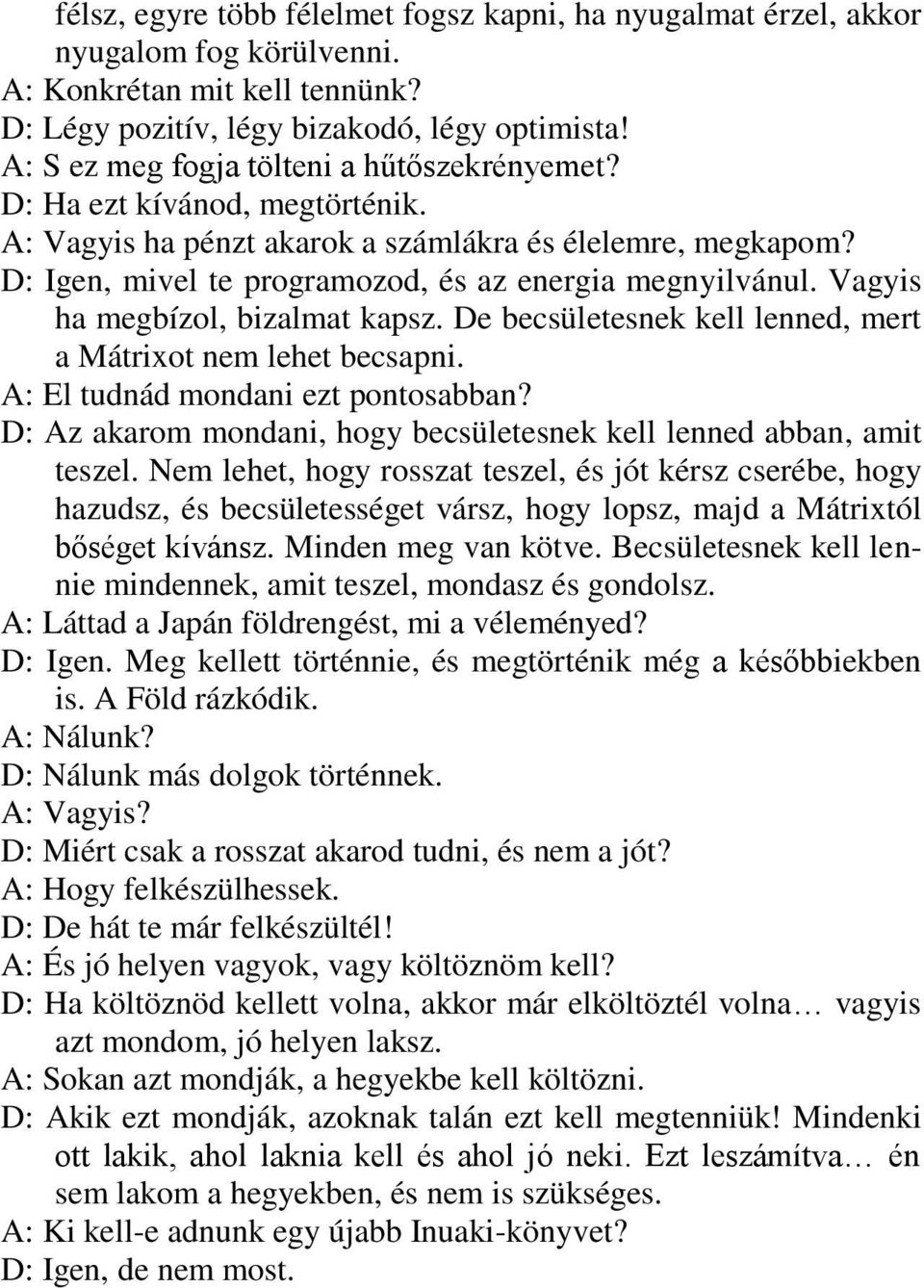 félsz, egyre több félelmet fogsz kapni, ha nyugalmat érzel, akkor nyugalom fog körülvenni.
A: Konkrétan mit kell tennünk?
D: Légy pozitív, légy bizakodó, légy optimista!
A: S ez meg fogja tölteni a hűtőszekrényemet?
D: Ha ezt kívánod, megtörténik.
A: Vagyis ha pénzt akarok a számlákra és élelemre, megkapom?
D: Igen, mivel te programozod, és az energia megnyilvánul. Vagyis ha megbízol, bizalmat kapsz. De becsületesnek kell lenned, mert a Mátrixot nem lehet becsapni.
A: El tudnád mondani ezt pontosabban?
D: Az akarom mondani, hogy becsületesnek kell lenned abban, amit teszel. Nem lehet, hogy rosszat teszel, és jót kérsz cserébe, hogy hazudsz, és becsületességet vársz, hogy lopsz, majd a Mátrixtól bőséget kívánsz. Minden meg van kötve. Becsületesnek kell lennie mindennek, amit teszel, mondasz és gondolsz.
A: Láttad a Japán földrengést, mi a véleményed?
D: Igen. Meg kellett történnie, és megtörténik még a későbbiekben is. A Föld rázkódik.
A: Nálunk?
D: Nálunk más dolgok történnek.
A: Vagyis?
D: Miért csak a rosszat akarod tudni, és nem a jót?
A: Hogy felkészülhessek.
D: De hát te már felkészültél!
A: És jó helyen vagyok, vagy költöznöm kell?
D: Ha költöznöd kellett volna, akkor már elköltöztél volna… vagyis azt mondom, jó helyen laksz.
A: Sokan azt mondják, a hegyekbe kell költözni.
D: Akik ezt mondják, azoknak talán ezt kell megtenniük! Mindenki ott lakik, ahol laknia kell és ahol jó neki. Ezt leszámítva… én sem lakom a hegyekben, és nem is szükséges.
A: Ki kell-e adnunk egy újabb Inuaki-könyvet?
D: Igen, de nem most.